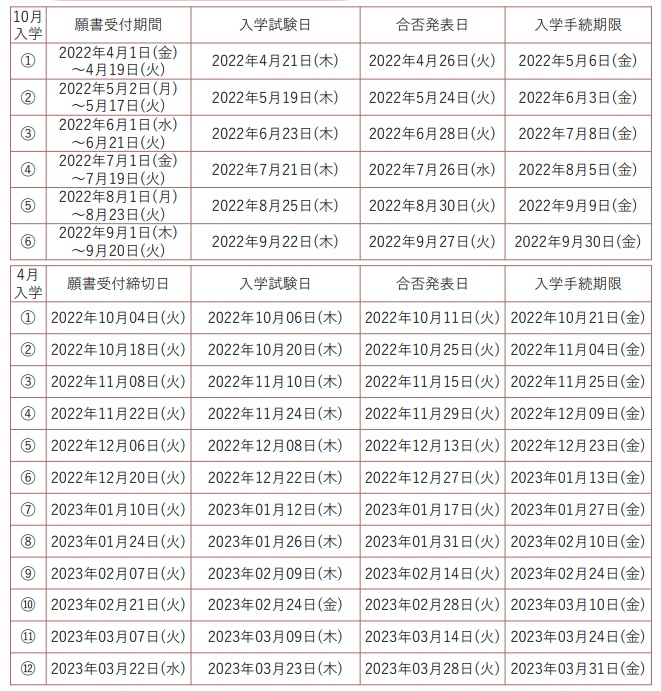 | 10月入学 | 願書受付期間 | 入学試験日 | 合否発表日 | 入学手続期限 |
|---|---|---|---|---|
| ① | 2022年4月1日(金)～4月19日(火) | 2022年4月21日(木) | 2022年4月26日(火) | 2022年5月6日(金) |
| ② | 2022年5月2日(月)～5月17日(火) | 2022年5月19日(木) | 2022年5月24日(火) | 2022年6月3日(金) |
| ③ | 2022年6月1日(水)～6月21日(火) | 2022年6月23日(木) | 2022年6月28日(火) | 2022年7月8日(金) |
| ④ | 2022年7月1日(金)～7月19日(火) | 2022年7月21日(木) | 2022年7月26日(水) | 2022年8月5日(金) |
| ⑤ | 2022年8月1日(月)～8月23日(火) | 2022年8月25日(木) | 2022年8月30日(火) | 2022年9月9日(金) |
| ⑥ | 2022年9月1日(木)～9月20日(火) | 2022年9月22日(木) | 2022年9月27日(火) | 2022年9月30日(金) |

| 4月入学 | 願書受付締切日 | 入学試験日 | 合否発表日 | 入学手続期限 |
|---|---|---|---|---|
| ① | 2022年10月04日(火) | 2022年10月06日(木) | 2022年10月11日(火) | 2022年10月21日(金) |
| ② | 2022年10月18日(火) | 2022年10月20日(木) | 2022年10月25日(火) | 2022年11月04日(金) |
| ③ | 2022年11月08日(火) | 2022年11月10日(木) | 2022年11月15日(火) | 2022年11月25日(金) |
| ④ | 2022年11月22日(火) | 2022年11月24日(木) | 2022年11月29日(火) | 2022年12月09日(金) |
| ⑤ | 2022年12月06日(火) | 2022年12月08日(木) | 2022年12月13日(火) | 2022年12月23日(金) |
| ⑥ | 2022年12月20日(火) | 2022年12月22日(木) | 2022年12月27日(火) | 2023年01月13日(金) |
| ⑦ | 2023年01月10日(火) | 2023年01月12日(木) | 2023年01月17日(火) | 2023年01月27日(金) |
| ⑧ | 2023年01月24日(火) | 2023年01月26日(木) | 2023年01月31日(火) | 2023年02月10日(金) |
| ⑨ | 2023年02月07日(火) | 2023年02月09日(木) | 2023年02月14日(火) | 2023年02月24日(金) |
| ⑩ | 2023年02月21日(火) | 2023年02月24日(金) | 2023年02月28日(火) | 2023年03月10日(金) |
| ⑪ | 2023年03月07日(火) | 2023年03月09日(木) | 2023年03月14日(火) | 2023年03月24日(金) |
| ⑫ | 2023年03月22日(水) | 2023年03月23日(木) | 2023年03月28日(火) | 2023年03月31日(金) |